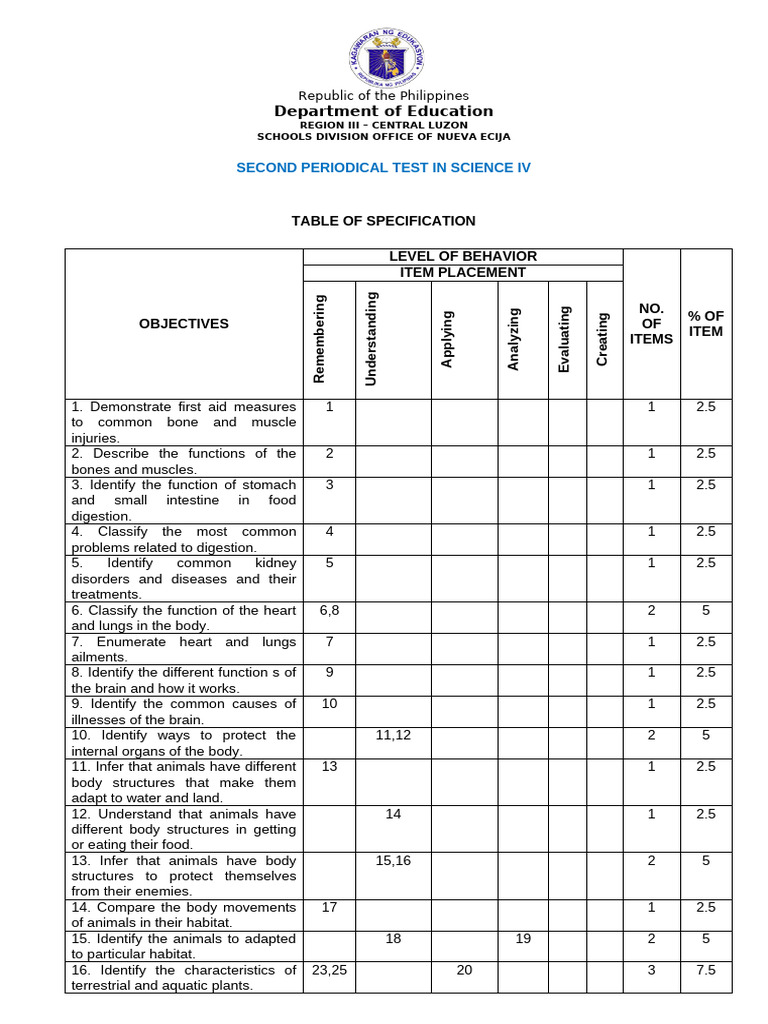 KAGAWARAN NG EDUKASYON
REPUBLIKA NG PILIPINAS

Republic of the Philippines
Department of Education
REGION III – CENTRAL LUZON
SCHOOLS DIVISION OFFICE OF NUEVA ECIJA

SECOND PERIODICAL TEST IN SCIENCE IV

TABLE OF SPECIFICATION

| OBJECTIVES | LEVEL OF BEHAVIOR ITEM PLACEMENT Remembering | Understanding | Applying | Analyzing | Evaluating | Creating | NO. OF ITEMS | % OF ITEM |
|---|---|---|---|---|---|---|---|---|
| 1. Demonstrate first aid measures to common bone and muscle injuries. | 1 | | | | | | 1 | 2.5 |
| 2. Describe the functions of the bones and muscles. | 2 | | | | | | 1 | 2.5 |
| 3. Identify the function of stomach and small intestine in food digestion. | 3 | | | | | | 1 | 2.5 |
| 4. Classify the most common problems related to digestion. | 4 | | | | | | 1 | 2.5 |
| 5. Identify common kidney disorders and diseases and their treatments. | 5 | | | | | | 1 | 2.5 |
| 6. Classify the function of the heart and lungs in the body. | 6,8 | | | | | | 2 | 5 |
| 7. Enumerate heart and lungs ailments. | 7 | | | | | | 1 | 2.5 |
| 8. Identify the different function s of the brain and how it works. | 9 | | | | | | 1 | 2.5 |
| 9. Identify the common causes of illnesses of the brain. | 10 | | | | | | 1 | 2.5 |
| 10. Identify ways to protect the internal organs of the body. | | 11,12 | | | | | 2 | 5 |
| 11. Infer that animals have different body structures that make them adapt to water and land. | 13 | | | | | | 1 | 2.5 |
| 12. Understand that animals have different body structures in getting or eating their food. | | 14 | | | | | 1 | 2.5 |
| 13. Infer that animals have body structures to protect themselves from their enemies. | | 15,16 | | | | | 2 | 5 |
| 14. Compare the body movements of animals in their habitat. | 17 | | | | | | 1 | 2.5 |
| 15. Identify the animals to adapted to particular habitat. | | 18 | | 19 | | | 2 | 5 |
| 16. Identify the characteristics of terrestrial and aquatic plants. | 23,25 | | 20 | | | | 3 | 7.5 |